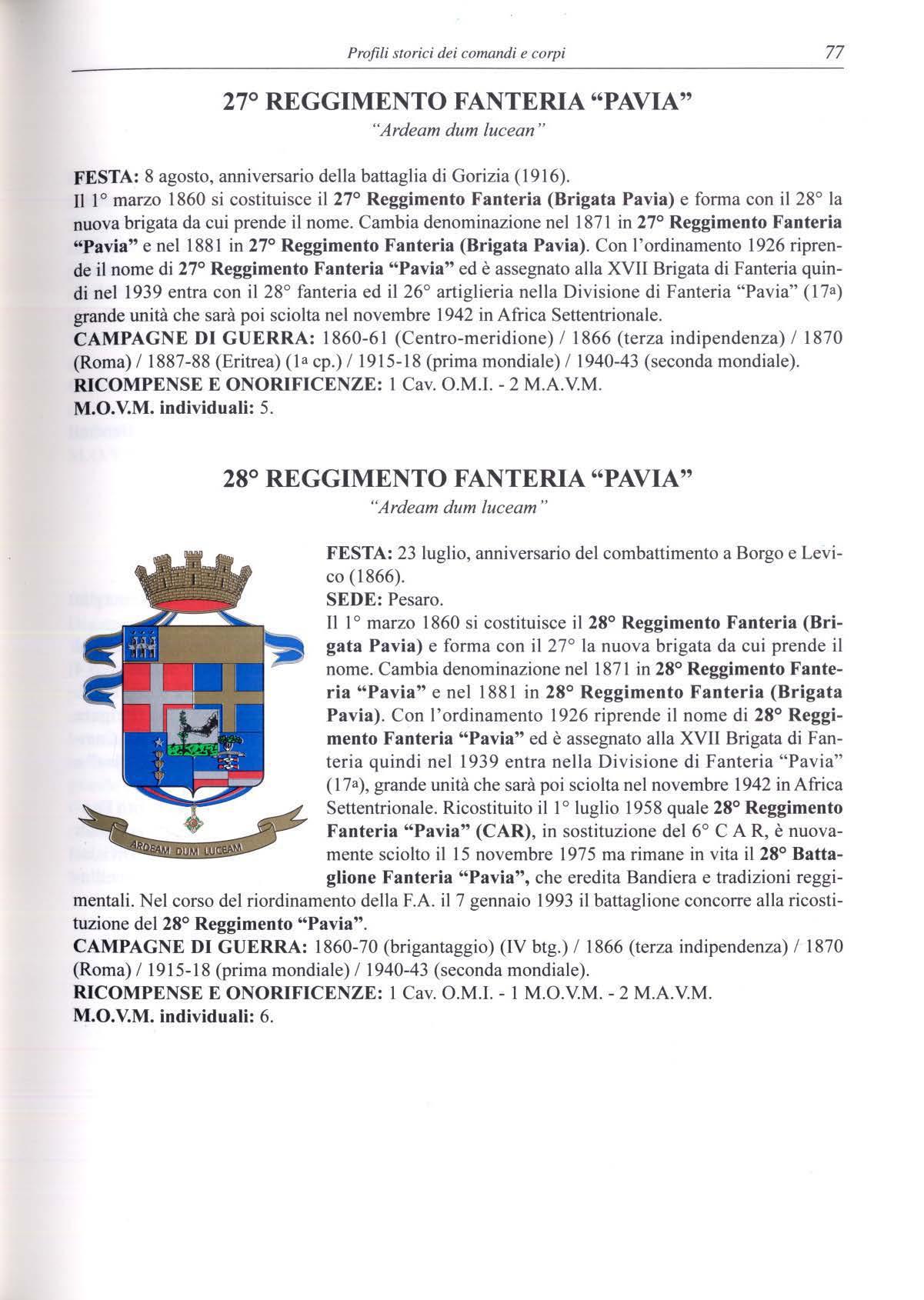 Profili storici dei comandi e corpi 77

27° REGGIMENTO FANTERIA "PAVIA"
"Ardeam dum lucean"

FESTA: 8 agosto, anniversario della battaglia di Gorizia (1916).
Il 1° marzo 1860 si costituisce il 27° Reggimento Fanteria (Brigata Pavia) e forma con il 28° la nuova brigata da cui prende il nome. Cambia denominazione nel 1871 in 27° Reggimento Fanteria "Pavia" e nel 1881 in 27° Reggimento Fanteria (Brigata Pavia). Con l'ordinamento 1926 riprende il nome di 27° Reggimento Fanteria "Pavia" ed è assegnato alla XVII Brigata di Fanteria quindi nel 1939 entra con il 28° fanteria ed il 26° artiglieria nella Divisione di Fanteria "Pavia" (17a) grande unità che sarà poi sciolta nel novembre 1942 in Africa Settentrionale.
CAMPAGNE DI GUERRA: 1860-61 (Centro-meridione) / 1866 (terza indipendenza) / 1870 (Roma) / 1887-88 (Eritrea) (1a cp.) / 1915-18 (prima mondiale) / 1940-43 (seconda mondiale).
RICOMPENSE E ONORIFICENZE: 1 Cav. O.M.I. - 2 M.A.V.M.
M.O.V.M. individuali: 5.

28° REGGIMENTO FANTERIA "PAVIA"
"Ardeam dum luceam"

ARDEAM DUM LUCEAM

FESTA: 23 luglio, anniversario del combattimento a Borgo e Levico (1866).
SEDE: Pesaro.
Il 1° marzo 1860 si costituisce il 28° Reggimento Fanteria (Brigata Pavia) e forma con il 27° la nuova brigata da cui prende il nome. Cambia denominazione nel 1871 in 28° Reggimento Fanteria "Pavia" e nel 1881 in 28° Reggimento Fanteria (Brigata Pavia). Con l'ordinamento 1926 riprende il nome di 28° Reggimento Fanteria "Pavia" ed è assegnato alla XVII Brigata di Fanteria quindi nel 1939 entra nella Divisione di Fanteria "Pavia" (17a), grande unità che sarà poi sciolta nel novembre 1942 in Africa Settentrionale. Ricostituito il 1° luglio 1958 quale 28° Reggimento Fanteria "Pavia" (CAR), in sostituzione del 6° C A R, è nuovamente sciolto il 15 novembre 1975 ma rimane in vita il 28° Battaglione Fanteria "Pavia", che eredita Bandiera e tradizioni reggimentali. Nel corso del riordinamento della F.A. il 7 gennaio 1993 il battaglione concorre alla ricostituzione del 28° Reggimento "Pavia".
CAMPAGNE DI GUERRA: 1860-70 (brigantaggio) (IV btg.) / 1866 (terza indipendenza) / 1870 (Roma) / 1915-18 (prima mondiale) / 1940-43 (seconda mondiale).
RICOMPENSE E ONORIFICENZE: 1 Cav. O.M.I. - 1 M.O.V.M. - 2 M.A.V.M.
M.O.V.M. individuali: 6.